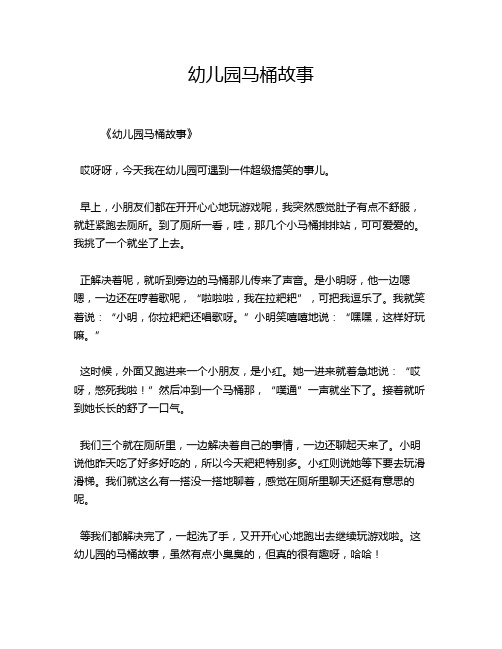 幼儿园马桶故事

《幼儿园马桶故事》

哎呀呀，今天我在幼儿园可遇到一件超级搞笑的事儿。

早上，小朋友们都在开开心心地玩游戏呢，我突然感觉肚子有点不舒服，就赶紧跑去厕所。到了厕所一看，哇，那几个小马桶排排站，可可爱爱的。我挑了一个就坐了上去。

正解决着呢，就听到旁边的马桶那儿传来了声音。是小明呀，他一边嗯嗯，一边还在哼着歌呢，“啦啦啦，我在拉粑粑”，可把我逗乐了。我就笑着说：“小明，你拉粑粑还唱歌呀。”小明笑嘻嘻地说：“嘿嘿，这样好玩嘛。”

这时候，外面又跑进来一个小朋友，是小红。她一进来就着急地说：“哎呀，憋死我啦！”然后冲到一个马桶那，“噗通”一声就坐下了。接着就听到她长长的舒了一口气。

我们三个就在厕所里，一边解决着自己的事情，一边还聊起天来了。小明说他昨天吃了好多好吃的，所以今天粑粑特别多。小红则说她等下要去玩滑滑梯。我们就这么有一搭没一搭地聊着，感觉在厕所里聊天还挺有意思的呢。

等我们都解决完了，一起洗了手，又开开心心地跑出去继续玩游戏啦。这幼儿园的马桶故事，虽然有点小臭臭的，但真的很有趣呀，哈哈！